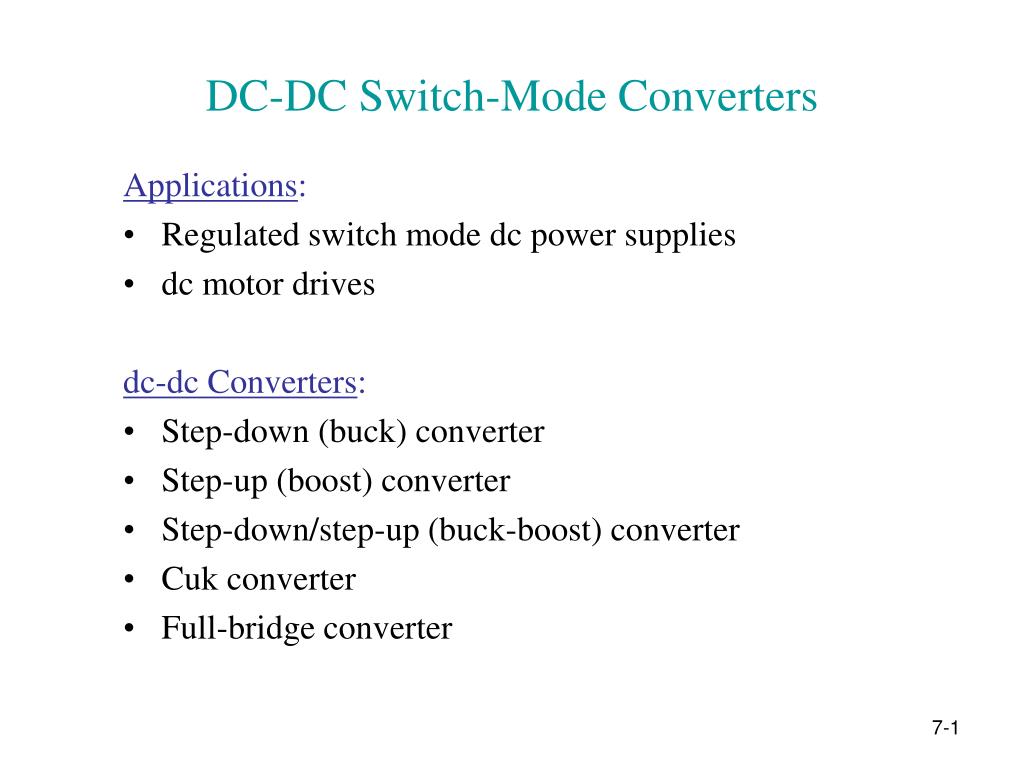 DC-DC Switch-Mode Converters

Applications:
• Regulated switch mode dc power supplies
• dc motor drives

dc-dc Converters:
• Step-down (buck) converter
• Step-up (boost) converter
• Step-down/step-up (buck-boost) converter
• Cuk converter
• Full-bridge converter

7-1